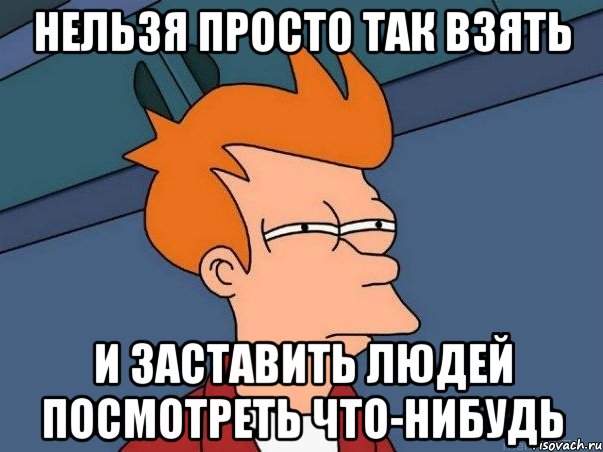 НЕЛЬЗЯ ПРОСТО ТАК ВЗЯТЬ

И ЗАСТАВИТЬ ЛЮДЕЙ ПОСМОТРЕТЬ ЧТО-НИБУДЬ

risovach.ru